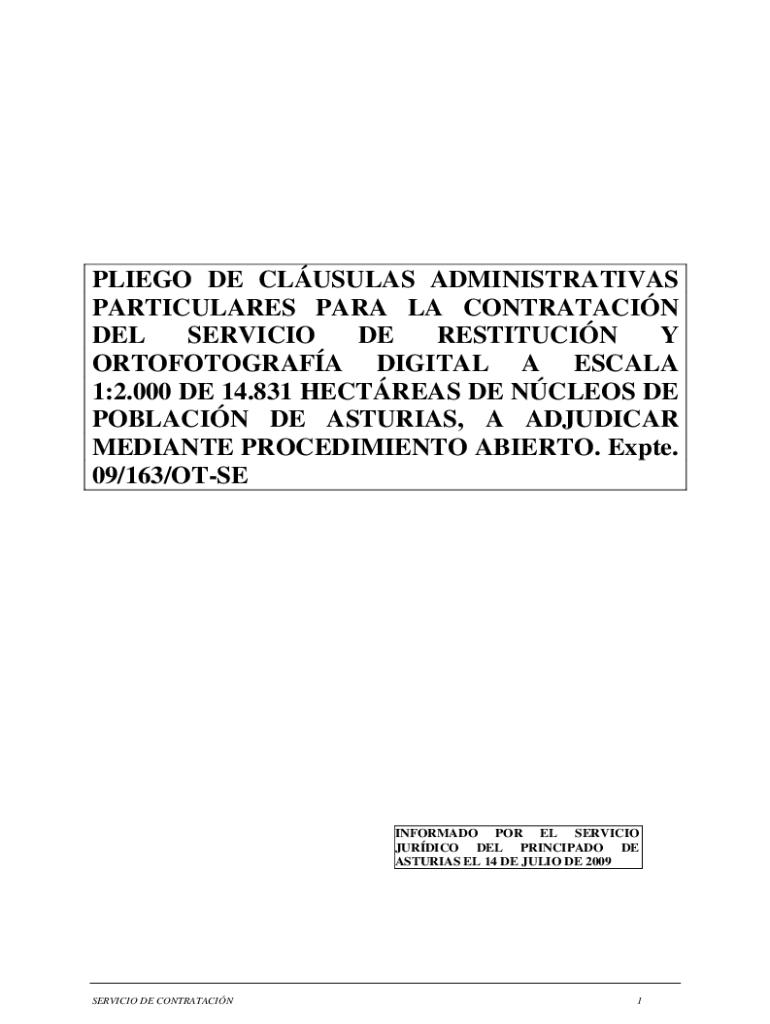 PLIEGO DE CLÁUSULAS ADMINISTRATIVAS PARTICULARES PARA LA CONTRATACIÓN DEL SERVICIO DE RESTITUCIÓN Y ORTOFOTOGRAFÍA DIGITAL A ESCALA 1:2.000 DE 14.831 HECTÁREAS DE NÚCLEOS DE POBLACIÓN DE ASTURIAS, A ADJUDICAR MEDIANTE PROCEDIMIENTO ABIERTO. Expte. 09/163/OT-SE

INFORMADO POR EL SERVICIO JURÍDICO DEL PRINCIPADO DE ASTURIAS EL 14 DE JULIO DE 2009

SERVICIO DE CONTRATACIÓN
1